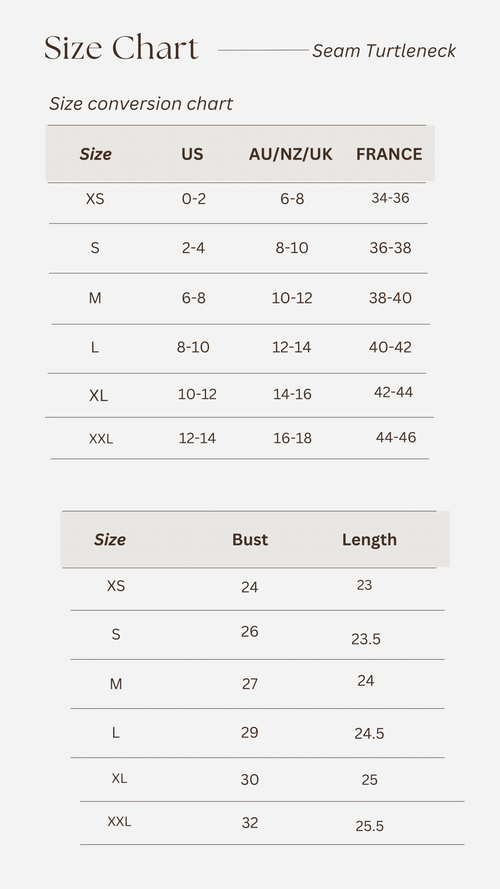 Size Chart

Seam Turtleneck

Size conversion chart

| Size | US | AU/NZ/UK | FRANCE |
|---|---|---|---|
| XS | 0-2 | 6-8 | 34-36 |
| S | 2-4 | 8-10 | 36-38 |
| M | 6-8 | 10-12 | 38-40 |
| L | 8-10 | 12-14 | 40-42 |
| XL | 10-12 | 14-16 | 42-44 |
| XXL | 12-14 | 16-18 | 44-46 |

| Size | Bust | Length |
|---|---|---|
| XS | 24 | 23 |
| S | 26 | 23.5 |
| M | 27 | 24 |
| L | 29 | 24.5 |
| XL | 30 | 25 |
| XXL | 32 | 25.5 |